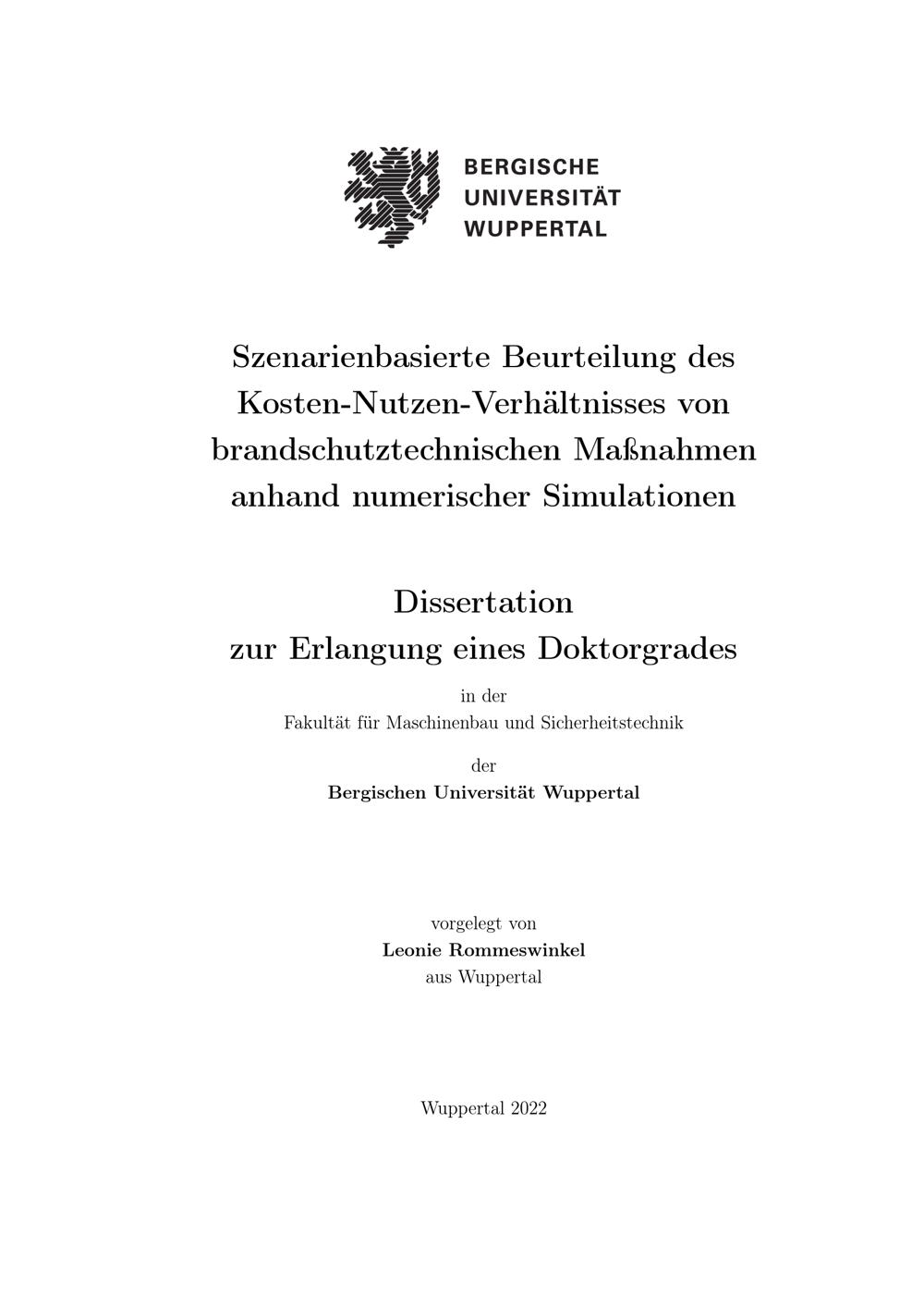 BERGISCHE
UNIVERSITÄT
WUPPERTAL

Szenarienbasierte Beurteilung des Kosten-Nutzen-Verhältnisses von brandschutztechnischen Maßnahmen anhand numerischer Simulationen

Dissertation
zur Erlangung eines Doktorgrades

in der
Fakultät für Maschinenbau und Sicherheitstechnik

der
Bergischen Universität Wuppertal

vorgelegt von
Leonie Rommeswinkel
aus Wuppertal

Wuppertal 2022